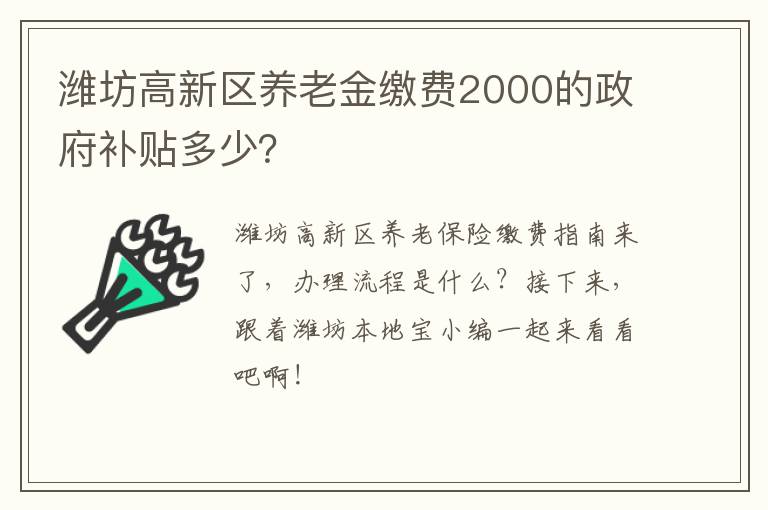 潍坊高新区养老金缴费2000的政府补贴多少?

潍坊高新区养老保险缴费指南来了，办理流程是什么？接下来，跟着潍坊本地宝小编一起来看看吧啊！